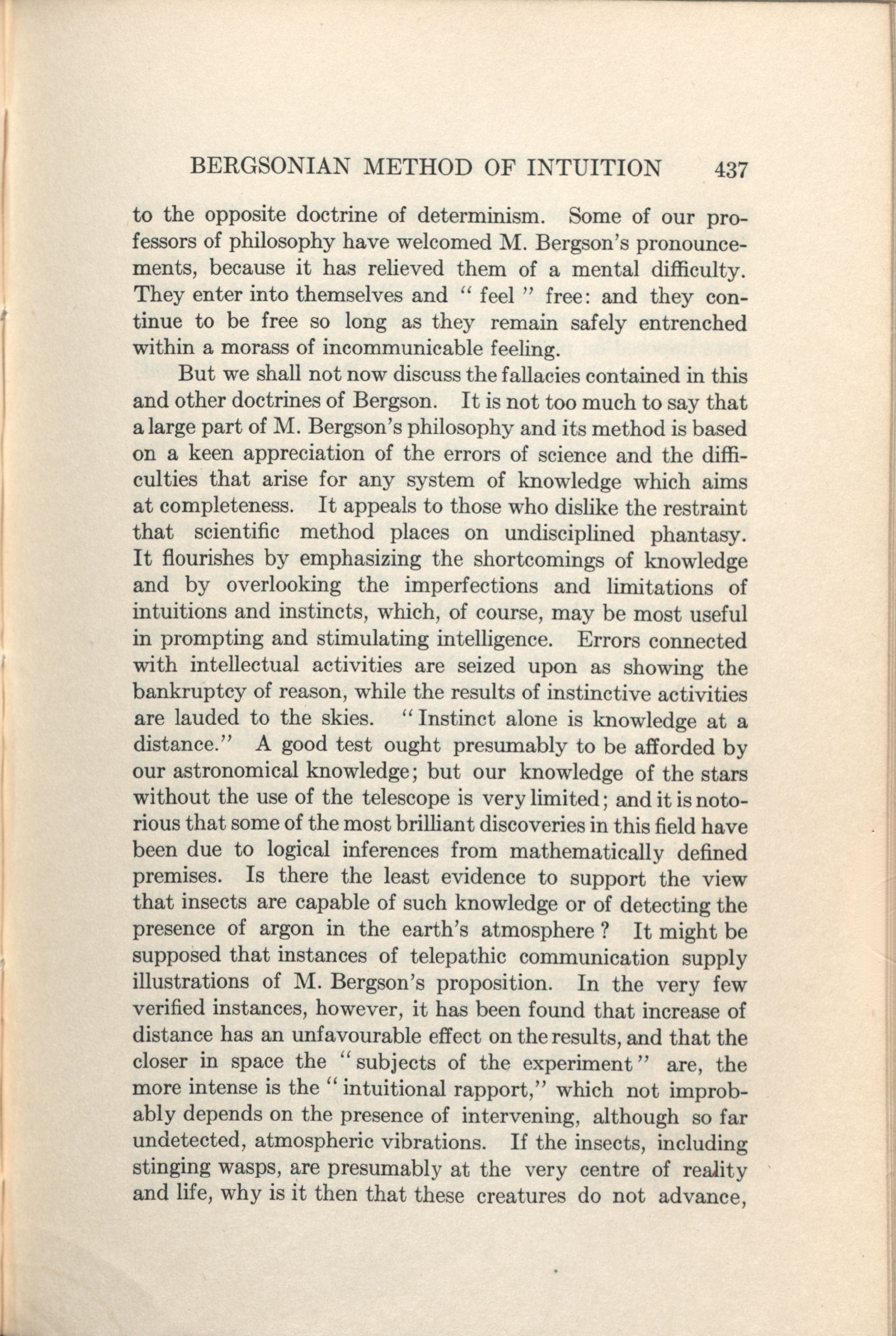 BERGSONIAN METHOD OF INTUITION 437

to the opposite doctrine of determinism. Some of our professors of philosophy have welcomed M. Bergson's pronouncements, because it has relieved them of a mental difficulty. They enter into themselves and "feel" free: and they continue to be free so long as they remain safely entrenched within a morass of incommunicable feeling.

But we shall not now discuss the fallacies contained in this and other doctrines of Bergson. It is not too much to say that a large part of M. Bergson's philosophy and its method is based on a keen appreciation of the errors of science and the difficulties that arise for any system of knowledge which aims at completeness. It appeals to those who dislike the restraint that scientific method places on undisciplined phantasy. It flourishes by emphasizing the shortcomings of knowledge and by overlooking the imperfections and limitations of intuitions and instincts, which, of course, may be most useful in prompting and stimulating intelligence. Errors connected with intellectual activities are seized upon as showing the bankruptcy of reason, while the results of instinctive activities are lauded to the skies. "Instinct alone is knowledge at a distance." A good test ought presumably to be afforded by our astronomical knowledge; but our knowledge of the stars without the use of the telescope is very limited; and it is notorious that some of the most brilliant discoveries in this field have been due to logical inferences from mathematically defined premises. Is there the least evidence to support the view that insects are capable of such knowledge or of detecting the presence of argon in the earth's atmosphere? It might be supposed that instances of telepathic communication supply illustrations of M. Bergson's proposition. In the very few verified instances, however, it has been found that increase of distance has an unfavourable effect on the results, and that the closer in space the "subjects of the experiment" are, the more intense is the "intuitional rapport," which not improbably depends on the presence of intervening, although so far undetected, atmospheric vibrations. If the insects, including stinging wasps, are presumably at the very centre of reality and life, why is it then that these creatures do not advance,